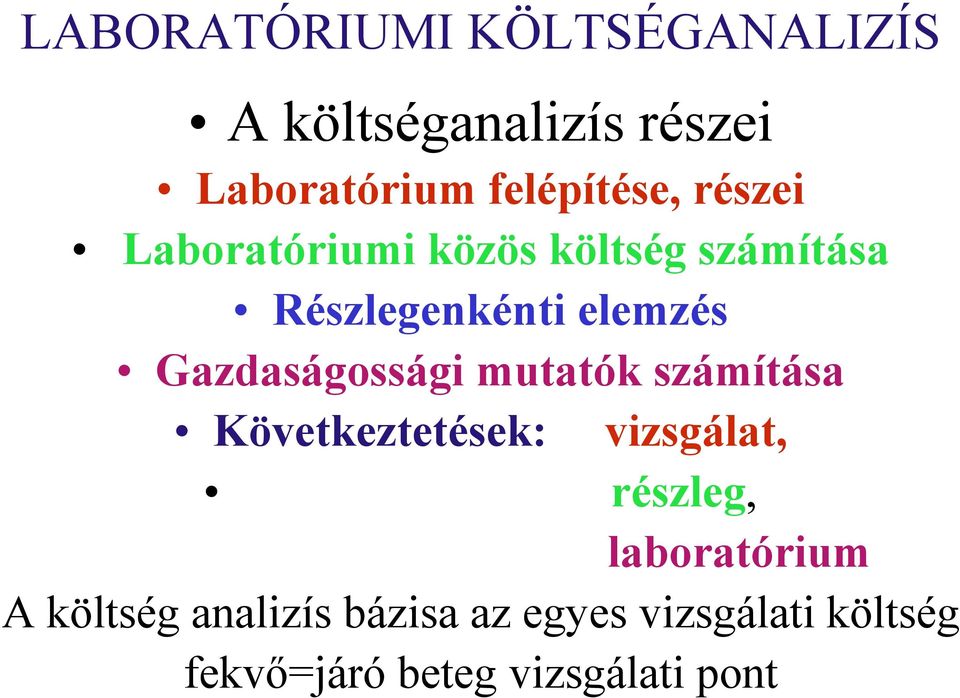 LABORATÓRIUMI KÖLTSÉGANALIZÍS

• A költséganalizís részei

• Laboratórium felépítése, részei

• Laboratóriumi közös költség számítása

• Részlegenkénti elemzés

• Gazdaságossági mutatók számítása

• Következtetések: vizsgálat,

• részleg,

laboratórium

A költség analizís bázisa az egyes vizsgálati költség fekvő=járó beteg vizsgálati pont